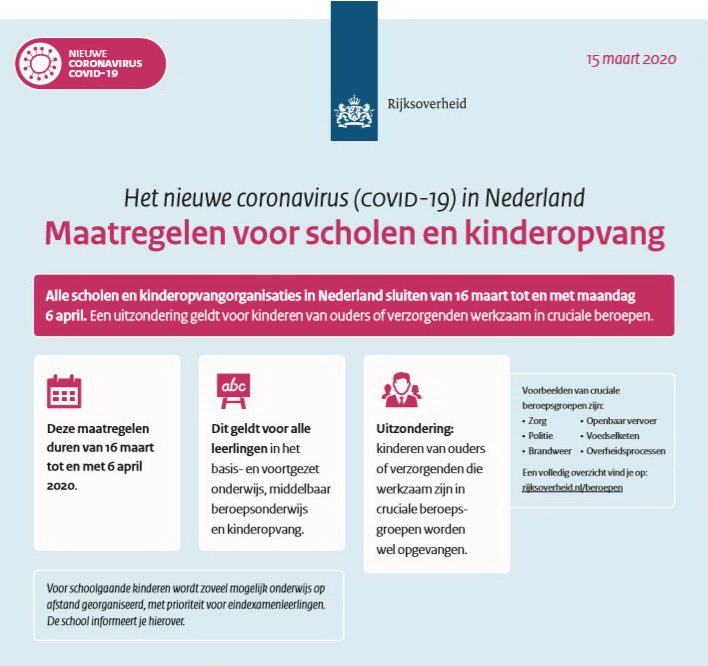 NIEUWE CORONAVIRUS COVID-19

15 maart 2020

Rijksoverheid

Het nieuwe coronavirus (COVID-19) in Nederland

Maatregelen voor scholen en kinderopvang

Alle scholen en kinderopvangorganisaties in Nederland sluiten van 16 maart tot en met maandag 6 april. Een uitzondering geldt voor kinderen van ouders of verzorgenden werkzaam in cruciale beroepen.

Deze maatregelen duren van 16 maart tot en met 6 april 2020.

abc

Dit geldt voor alle leerlingen in het basis- en voortgezet onderwijs, middelbaar beroepsonderwijs en kinderopvang.

Uitzondering: kinderen van ouders of verzorgenden die werkzaam zijn in cruciale beroepsgroepen worden wel opgevangen.

Voorbeelden van cruciale beroepsgroepen zijn:
• Zorg
• Politie
• Brandweer
• Openbaar vervoer
• Voedselketen
• Overheidsprocessen

Een volledig overzicht vind je op: rijksoverheid.nl/beroepen

Voor schoolgaande kinderen wordt zoveel mogelijk onderwijs op afstand georganiseerd, met prioriteit voor eindexamenleerlingen. De school informeert je hierover.